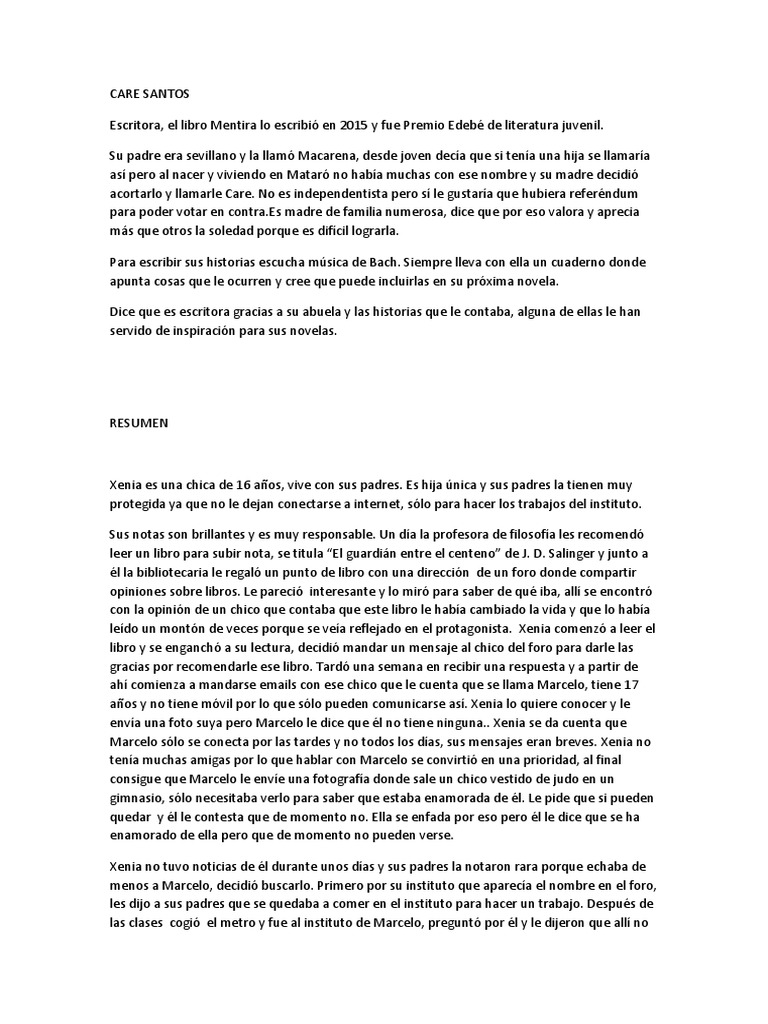 CARE SANTOS

Escritora, el libro Mentira lo escribió en 2015 y fue Premio Edebé de literatura juvenil.

Su padre era sevillano y la llamó Macarena, desde joven decía que si tenía una hija se llamaría así pero al nacer y viviendo en Mataró no había muchas con ese nombre y su madre decidió acortarlo y llamarle Care. No es independentista pero sí le gustaría que hubiera referéndum para poder votar en contra.Es madre de familia numerosa, dice que por eso valora y aprecia más que otros la soledad porque es difícil lograrla.

Para escribir sus historias escucha música de Bach. Siempre lleva con ella un cuaderno donde apunta cosas que le ocurren y cree que puede incluirlas en su próxima novela.

Dice que es escritora gracias a su abuela y las historias que le contaba, alguna de ellas le han servido de inspiración para sus novelas.

RESUMEN

Xenia es una chica de 16 años, vive con sus padres. Es hija única y sus padres la tienen muy protegida ya que no le dejan conectarse a internet, sólo para hacer los trabajos del instituto.

Sus notas son brillantes y es muy responsable. Un día la profesora de filosofía les recomendó leer un libro para subir nota, se titula "El guardián entre el centeno" de J. D. Salinger y junto a él la bibliotecaria le regaló un punto de libro con una dirección de un foro donde compartir opiniones sobre libros. Le pareció interesante y lo miró para saber de qué iba, allí se encontró con la opinión de un chico que contaba que este libro le había cambiado la vida y que lo había leído un montón de veces porque se veía reflejado en el protagonista. Xenia comenzó a leer el libro y se enganchó a su lectura, decidió mandar un mensaje al chico del foro para darle las gracias por recomendarle ese libro. Tardó una semana en recibir una respuesta y a partir de ahí comienza a mandarse emails con ese chico que le cuenta que se llama Marcelo, tiene 17 años y no tiene móvil por lo que sólo pueden comunicarse así. Xenia lo quiere conocer y le envía una foto suya pero Marcelo le dice que él no tiene ninguna.. Xenia se da cuenta que Marcelo sólo se conecta por las tardes y no todos los días, sus mensajes eran breves. Xenia no tenía muchas amigas por lo que hablar con Marcelo se convirtió en una prioridad, al final consigue que Marcelo le envíe una fotografía donde sale un chico vestido de judo en un gimnasio, sólo necesitaba verlo para saber que estaba enamorada de él. Le pide que si pueden quedar y él le contesta que de momento no. Ella se enfada por eso pero él le dice que se ha enamorado de ella pero que de momento no pueden verse.

Xenia no tuvo noticias de él durante unos días y sus padres la notaron rara porque echaba de menos a Marcelo, decidió buscarlo. Primero por su instituto que aparecía el nombre en el foro, les dijo a sus padres que se quedaba a comer en el instituto para hacer un trabajo. Después de las clases cogió el metro y fue al instituto de Marcelo, preguntó por él y le dijeron que allí no